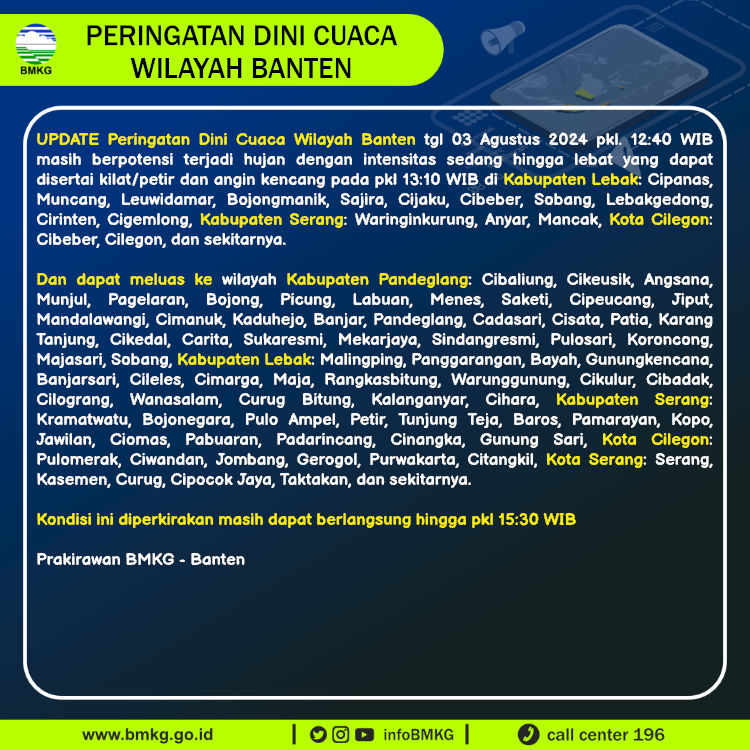 BMKG

PERINGATAN DINI CUACA
WILAYAH BANTEN

UPDATE Peringatan Dini Cuaca Wilayah Banten tgl 03 Agustus 2024 pkl. 12:40 WIB masih berpotensi terjadi hujan dengan intensitas sedang hingga lebat yang dapat disertai kilat/petir dan angin kencang pada pkl 13:10 WIB di Kabupaten Lebak: Cipanas, Muncang, Leuwidamar, Bojongmanik, Sajira, Cijaku, Cibeber, Sobang, Lebakgedong, Cirinten, Cigemlong, Kabupaten Serang: Waringinkurung, Anyar, Mancak, Kota Cilegon: Cibeber, Cilegon, dan sekitarnya.

Dan dapat meluas ke wilayah Kabupaten Pandeglang: Cibaliung, Cikeusik, Angsana, Munjul, Pagelaran, Bojong, Picung, Labuan, Menes, Saketi, Cipeucang, Jiput, Mandalawangi, Cimanuk, Kaduhejo, Banjar, Pandeglang, Cadasari, Cisata, Patia, Karang Tanjung, Cikedal, Carita, Sukaresmi, Mekarjaya, Sindangresmi, Pulosari, Koroncong, Majasari, Sobang, Kabupaten Lebak: Malingping, Panggarangan, Bayah, Gunungkencana, Banjarsari, Cileles, Cimarga, Maja, Rangkasbitung, Warunggunung, Cikulur, Cibadak, Cilograng, Wanasalam, Curug Bitung, Kalanganyar, Cihara, Kabupaten Serang: Kramatwatu, Bojonegara, Pulo Ampel, Petir, Tunjung Teja, Baros, Pamarayan, Kopo, Jawilan, Ciomas, Pabuaran, Padarincang, Cinangka, Gunung Sari, Kota Cilegon: Pulomerak, Ciwandan, Jombang, Gerogol, Purwakarta, Citangkil, Kota Serang: Serang, Kasemen, Curug, Cipocok Jaya, Taktakan, dan sekitarnya.

Kondisi ini diperkirakan masih dapat berlangsung hingga pkl 15:30 WIB

Prakirawan BMKG - Banten

www.bmkg.go.id | infoBMKG | call center 196